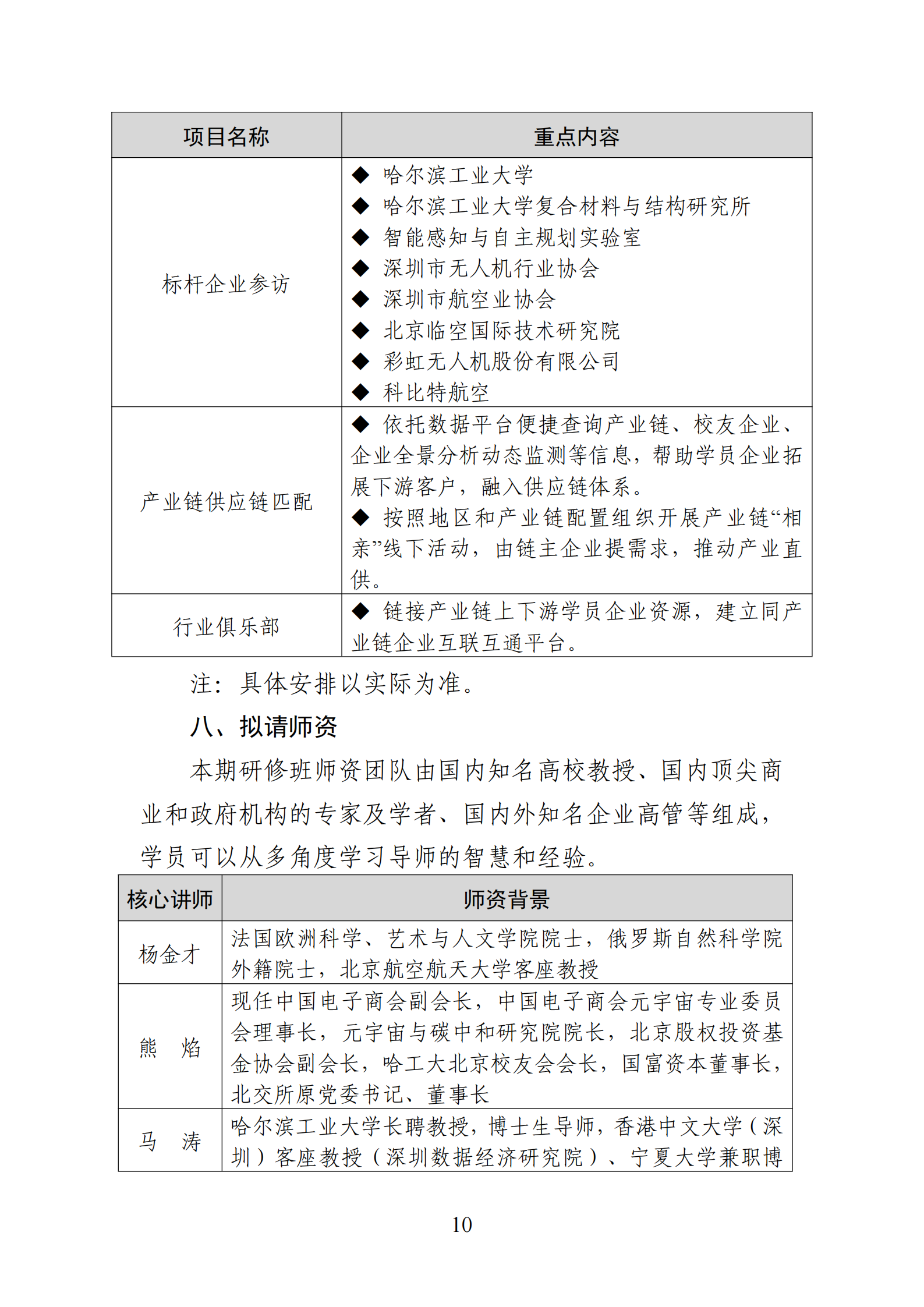 | 项目名称 | 重点内容 |
|---|---|
| 标杆企业参访 | ◆ 哈尔滨工业大学<br>◆ 哈尔滨工业大学复合材料与结构研究所<br>◆ 智能感知与自主规划实验室<br>◆ 深圳市无人机行业协会<br>◆ 深圳市航空业协会<br>◆ 北京临空国际技术研究院<br>◆ 彩虹无人机股份有限公司<br>◆ 科比特航空 |
| 产业链供应链匹配 | ◆ 依托数据平台便捷查询产业链、校友企业、企业全景分析动态监测等信息，帮助学员企业拓展下游客户，融入供应链体系。<br>◆ 按照地区和产业链配置组织开展产业链“相亲”线下活动，由链主企业提需求，推动产业直供。 |
| 行业俱乐部 | ◆ 链接产业链上下游学员企业资源，建立同产业链企业互联互通平台。 |

注：具体安排以实际为准。

八、拟请师资

本期研修班师资团队由国内知名高校教授、国内顶尖商业和政府机构的专家及学者、国内外知名企业高管等组成，学员可以从多角度学习导师的智慧和经验。

| 核心讲师 | 师资背景 |
|---|---|
| 杨金才 | 法国欧洲科学、艺术与人文学院院士，俄罗斯自然科学院外籍院士，北京航空航天大学客座教授 |
| 熊　焰 | 现任中国电子商会副会长，中国电子商会元宇宙专业委员会理事长，元宇宙与碳中和研究院院长，北京股权投资基金协会副会长，哈工大北京校友会会长，国富资本董事长，北交所原党委书记、董事长 |
| 马　涛 | 哈尔滨工业大学长聘教授，博士生导师，香港中文大学（深圳）客座教授（深圳数据经济研究院）、宁夏大学兼职博 |

10